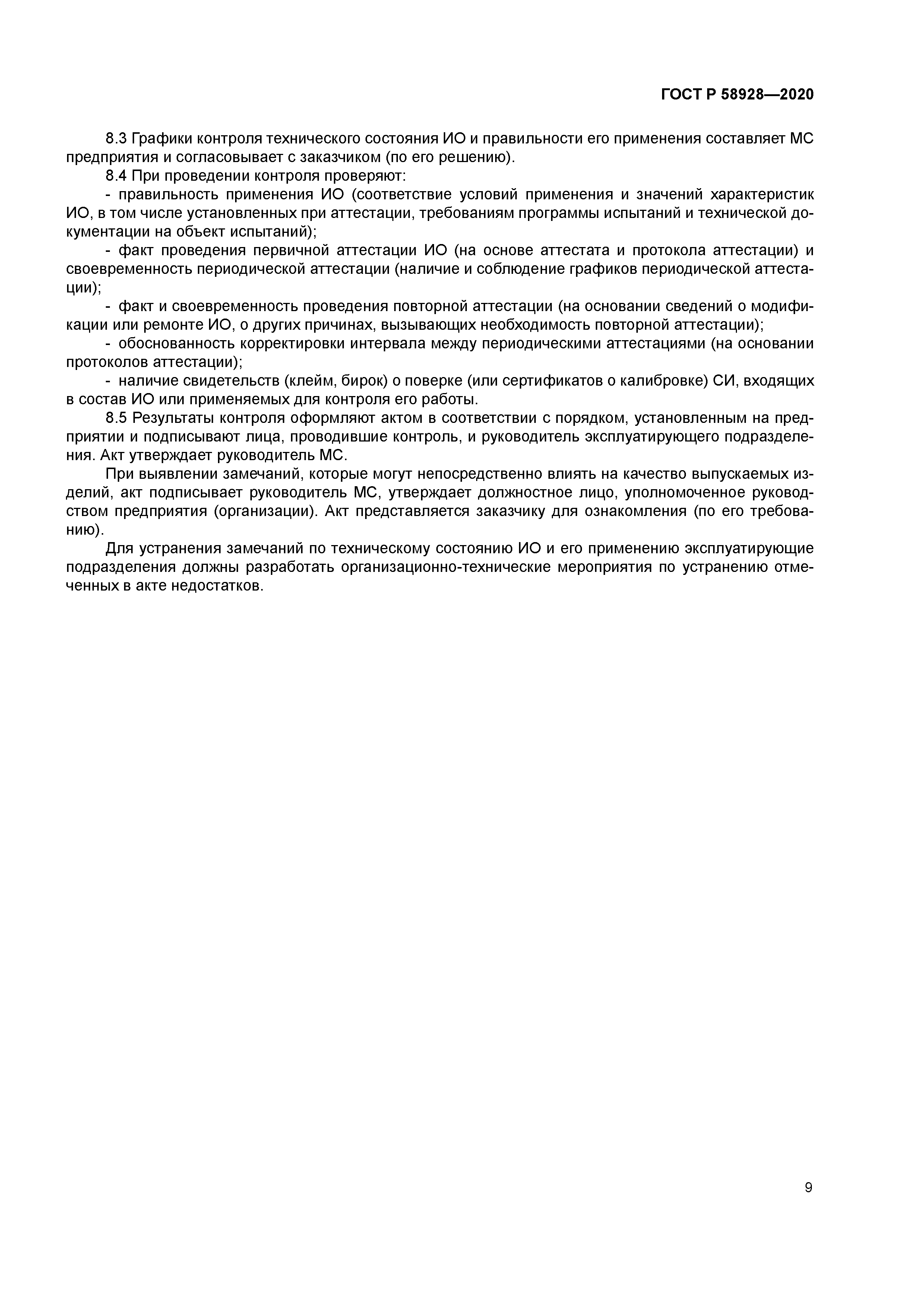 ГОСТ Р 58928—2020

8.3 Графики контроля технического состояния ИО и правильности его применения составляет МС предприятия и согласовывает с заказчиком (по его решению).

8.4 При проведении контроля проверяют:

- правильность применения ИО (соответствие условий применения и значений характеристик ИО, в том числе установленных при аттестации, требованиям программы испытаний и технической документации на объект испытаний);

- факт проведения первичной аттестации ИО (на основе аттестата и протокола аттестации) и своевременность периодической аттестации (наличие и соблюдение графиков периодической аттестации);

- факт и своевременность проведения повторной аттестации (на основании сведений о модификации или ремонте ИО, о других причинах, вызывающих необходимость повторной аттестации);

- обоснованность корректировки интервала между периодическими аттестациями (на основании протоколов аттестации);

- наличие свидетельств (клейм, бирок) о поверке (или сертификатов о калибровке) СИ, входящих в состав ИО или применяемых для контроля его работы.

8.5 Результаты контроля оформляют актом в соответствии с порядком, установленным на предприятии и подписывают лица, проводившие контроль, и руководитель эксплуатирующего подразделения. Акт утверждает руководитель МС.

При выявлении замечаний, которые могут непосредственно влиять на качество выпускаемых изделий, акт подписывает руководитель МС, утверждает должностное лицо, уполномоченное руководством предприятия (организации). Акт представляется заказчику для ознакомления (по его требованию).

Для устранения замечаний по техническому состоянию ИО и его применению эксплуатирующие подразделения должны разработать организационно-технические мероприятия по устранению отмеченных в акте недостатков.

9